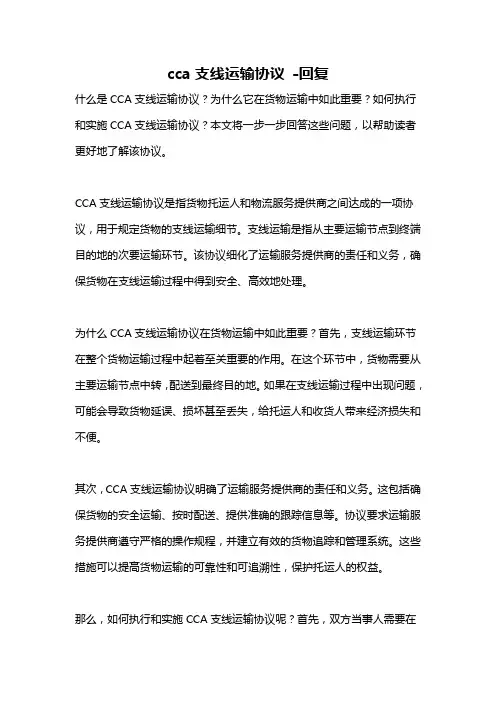 cca 支线运输协议 -回复

什么是 CCA 支线运输协议？为什么它在货物运输中如此重要？如何执行和实施 CCA 支线运输协议？本文将一步一步回答这些问题，以帮助读者更好地了解该协议。

CCA 支线运输协议是指货物托运人和物流服务提供商之间达成的一项协议，用于规定货物的支线运输细节。支线运输是指从主要运输节点到终端目的地的次要运输环节。该协议细化了运输服务提供商的责任和义务，确保货物在支线运输过程中得到安全、高效地处理。

为什么 CCA 支线运输协议在货物运输中如此重要？首先，支线运输环节在整个货物运输过程中起着至关重要的作用。在这个环节中，货物需要从主要运输节点中转，配送到最终目的地。如果在支线运输过程中出现问题，可能会导致货物延误、损坏甚至丢失，给托运人和收货人带来经济损失和不便。

其次，CCA 支线运输协议明确了运输服务提供商的责任和义务。这包括确保货物的安全运输、按时配送、提供准确的跟踪信息等。协议要求运输服务提供商遵守严格的操作规程，并建立有效的货物追踪和管理系统。这些措施可以提高货物运输的可靠性和可追溯性，保护托运人的权益。

那么，如何执行和实施 CCA 支线运输协议呢？首先，双方当事人需要在